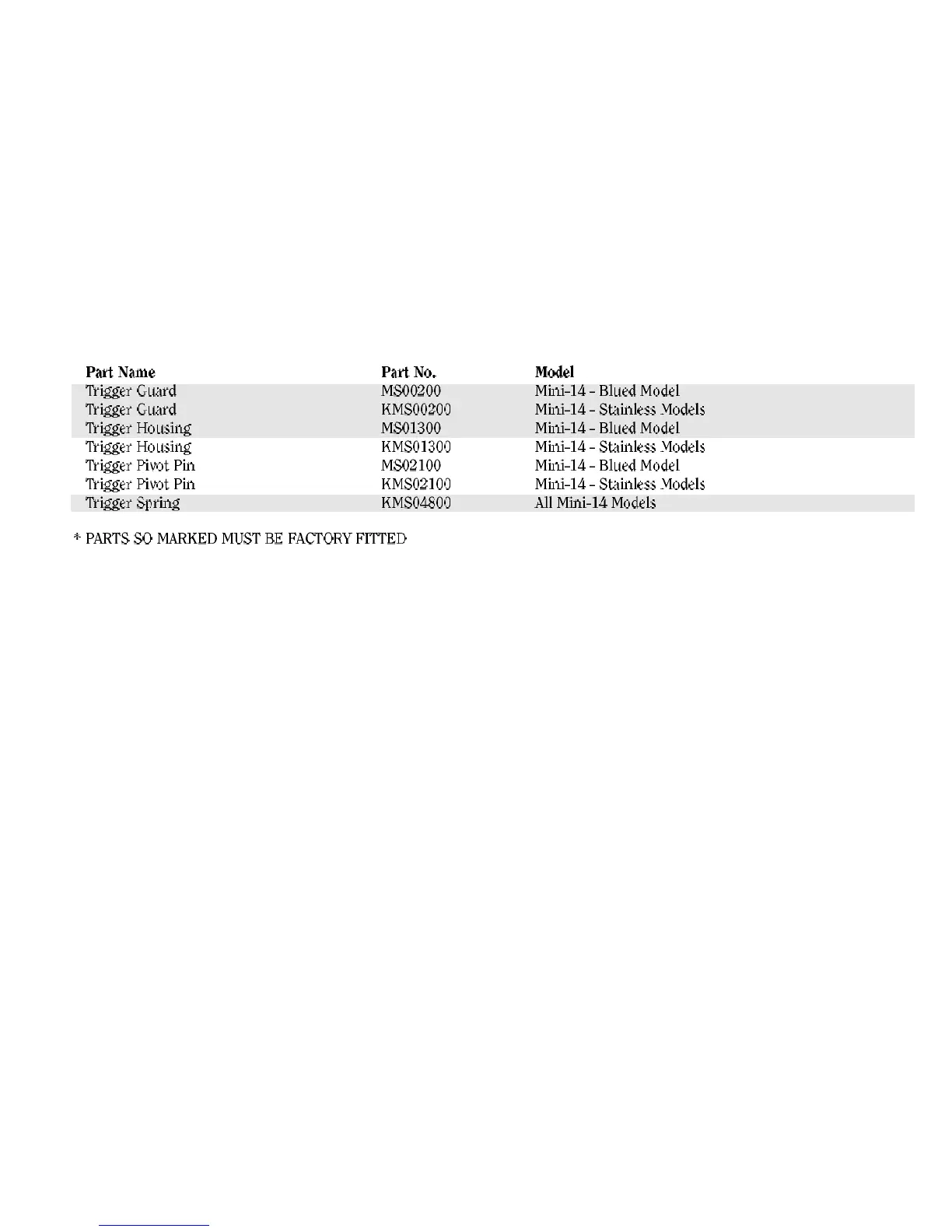 | Part Name | Part No. | Model |
|---|---|---|
| Trigger Guard | MS00200 | Mini-14 - Blued Model |
| Trigger Guard | KMS00200 | Mini-14 - Stainless Models |
| Trigger Housing | MS01300 | Mini-14 - Blued Model |
| Trigger Housing | KMS01300 | Mini-14 - Stainless Models |
| Trigger Pivot Pin | MS02100 | Mini-14 - Blued Model |
| Trigger Pivot Pin | KMS02100 | Mini-14 - Stainless Models |
| Trigger Spring | KMS04800 | All Mini-14 Models |

* PARTS SO MARKED MUST BE FACTORY FITTED